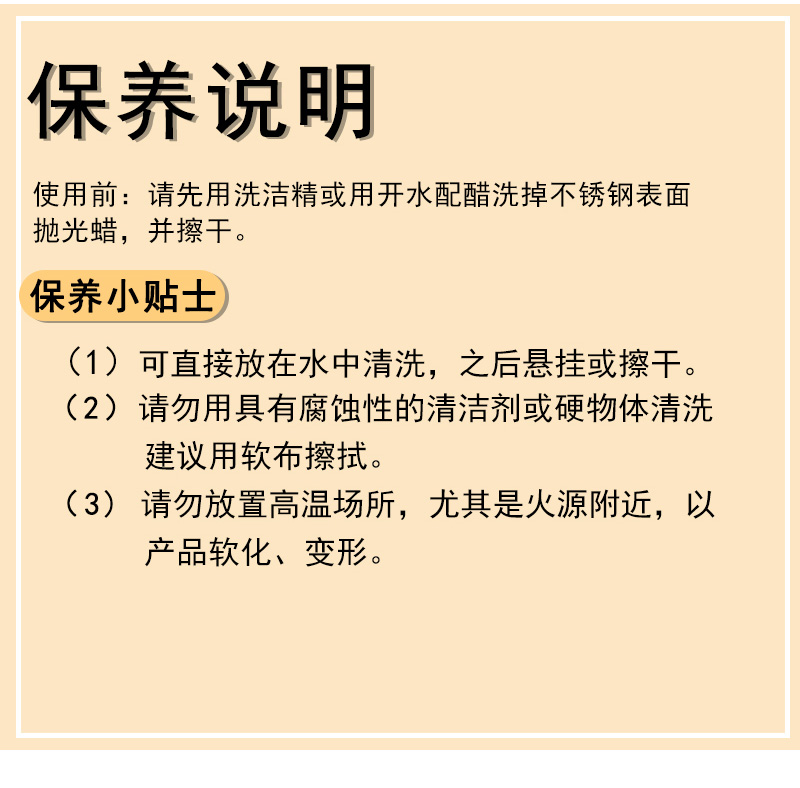 保养说明

使用前：请先用洗洁精或用开水配醋洗掉不锈钢表面抛光蜡，并擦干。

保养小贴士

（1）可直接放在水中清洗，之后悬挂或擦干。

（2）请勿用具有腐蚀性的清洁剂或硬物体清洗建议用软布擦拭。

（3）请勿放置高温场所，尤其是火源附近，以产品软化、变形。